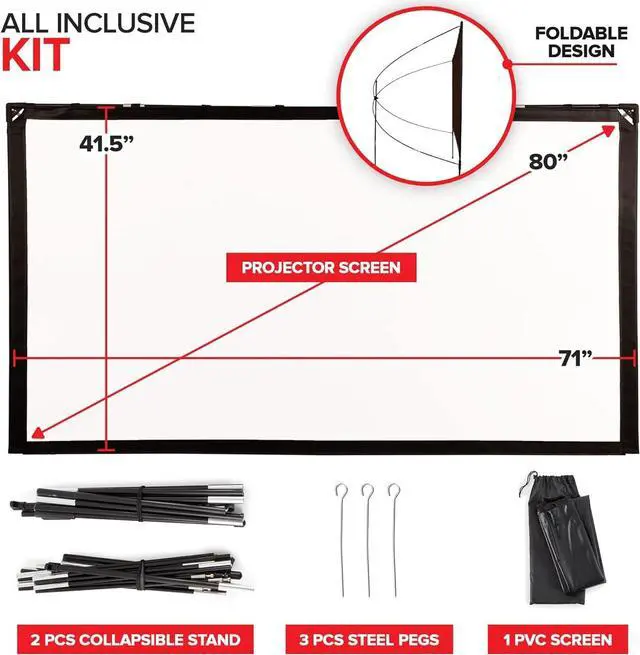 ALL INCLUSIVE
KIT

FOLDABLE
DESIGN

41.5"

80"

PROJECTOR SCREEN

71"

2 PCS COLLAPSIBLE STAND

3 PCS STEEL PEGS

1 PVC SCREEN